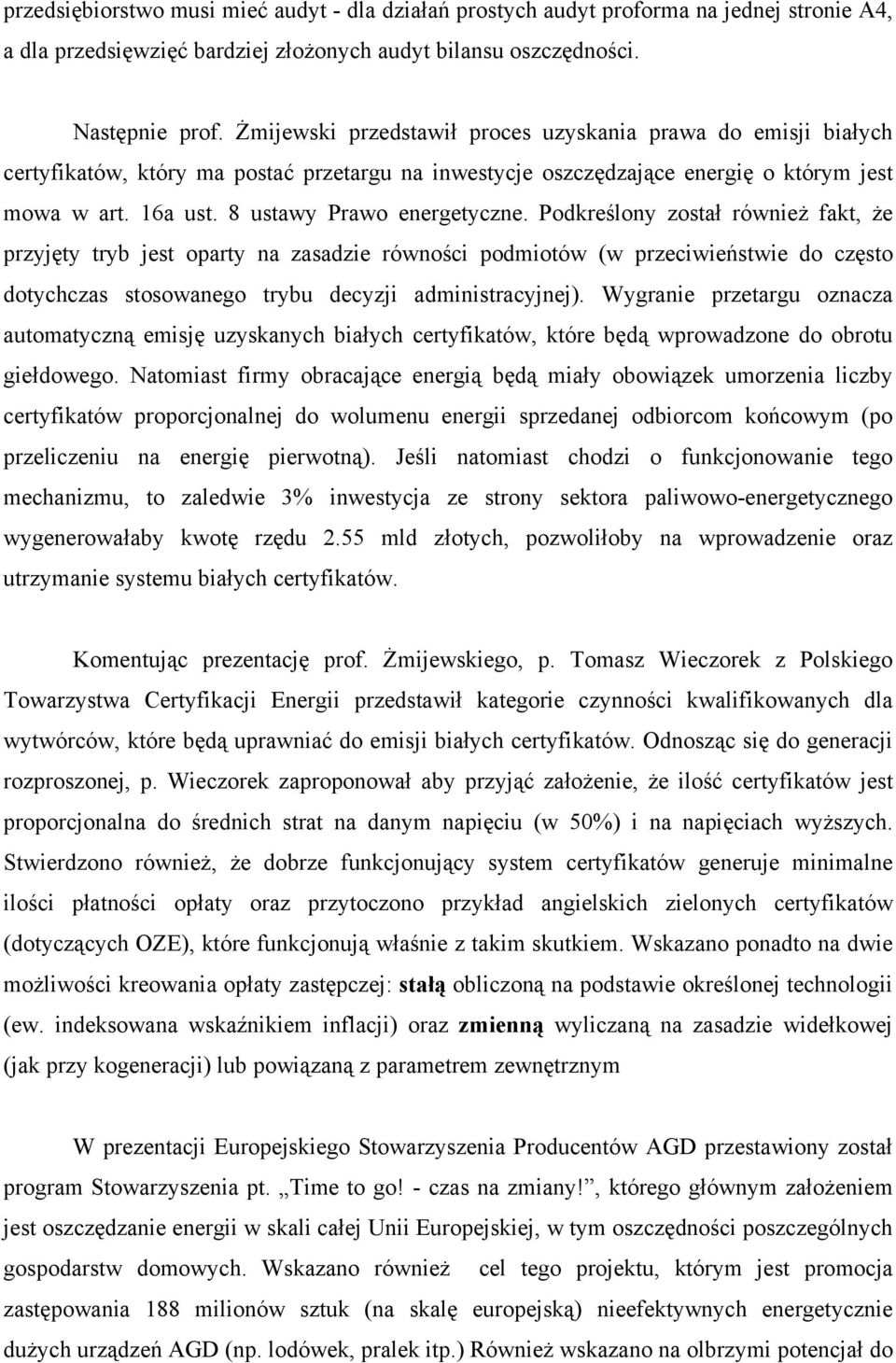 przedsiębiorstwo musi mieć audyt - dla działań prostych audyt proforma na jednej stronie A4, a dla przedsięwzięć bardziej złożonych audyt bilansu oszczędności.

Następnie prof. Żmijewski przedstawił proces uzyskania prawa do emisji białych certyfikatów, który ma postać przetargu na inwestycje oszczędzające energię o którym jest mowa w art. 16a ust. 8 ustawy Prawo energetyczne. Podkreślony został również fakt, że przyjęty tryb jest oparty na zasadzie równości podmiotów (w przeciwieństwie do często dotychczas stosowanego trybu decyzji administracyjnej). Wygranie przetargu oznacza automatyczną emisję uzyskanych białych certyfikatów, które będą wprowadzone do obrotu giełdowego. Natomiast firmy obracające energią będą miały obowiązek umorzenia liczby certyfikatów proporcjonalnej do wolumenu energii sprzedanej odbiorcom końcowym (po przeliczeniu na energię pierwotną). Jeśli natomiast chodzi o funkcjonowanie tego mechanizmu, to zaledwie 3% inwestycja ze strony sektora paliwowo-energetycznego wygenerowałaby kwotę rzędu 2.55 mld złotych, pozwoliłoby na wprowadzenie oraz utrzymanie systemu białych certyfikatów.

Komentując prezentację prof. Żmijewskiego, p. Tomasz Wieczorek z Polskiego Towarzystwa Certyfikacji Energii przedstawił kategorie czynności kwalifikowanych dla wytwórców, które będą uprawniać do emisji białych certyfikatów. Odnosząc się do generacji rozproszonej, p. Wieczorek zaproponował aby przyjąć założenie, że ilość certyfikatów jest proporcjonalna do średnich strat na danym napięciu (w 50%) i na napięciach wyższych. Stwierdzono również, że dobrze funkcjonujący system certyfikatów generuje minimalne ilości płatności opłaty oraz przytoczono przykład angielskich zielonych certyfikatów (dotyczących OZE), które funkcjonują właśnie z takim skutkiem. Wskazano ponadto na dwie możliwości kreowania opłaty zastępczej: stałą obliczoną na podstawie określonej technologii (ew. indeksowana wskaźnikiem inflacji) oraz zmienną wyliczaną na zasadzie widełkowej (jak przy kogeneracji) lub powiązaną z parametrem zewnętrznym

W prezentacji Europejskiego Stowarzyszenia Producentów AGD przestawiony został program Stowarzyszenia pt. „Time to go! - czas na zmiany!”, którego głównym założeniem jest oszczędzanie energii w skali całej Unii Europejskiej, w tym oszczędności poszczególnych gospodarstw domowych. Wskazano również cel tego projektu, którym jest promocja zastępowania 188 milionów sztuk (na skalę europejską) nieefektywnych energetycznie dużych urządzeń AGD (np. lodówek, pralek itp.) Również wskazano na olbrzymi potencjał do